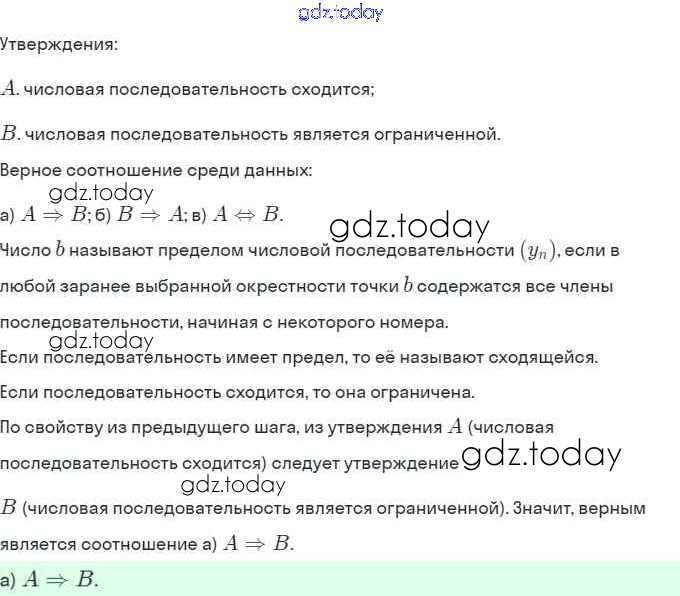 gdz.today

Утверждения:

$A$. числовая последовательность сходится;

$B$. числовая последовательность является ограниченной.

Верное соотношение среди данных:

gdz.today

а) $A \Rightarrow B$; б) $B \Rightarrow A$; в) $A \Leftrightarrow B$.

gdz.today

Число $b$ называют пределом числовой последовательности $(y_n)$, если в любой заранее выбранной окрестности точки $b$ содержатся все члены последовательности, начиная с некоторого номера.

gdz.today

Если последовательность имеет предел, то её называют сходящейся.

Если последовательность сходится, то она ограничена.

По свойству из предыдущего шага, из утверждения $A$ (числовая последовательность сходится) следует утверждение

gdz.today

gdz.today

$B$ (числовая последовательность является ограниченной). Значит, верным является соотношение а) $A \Rightarrow B$.

а) $A \Rightarrow B$.